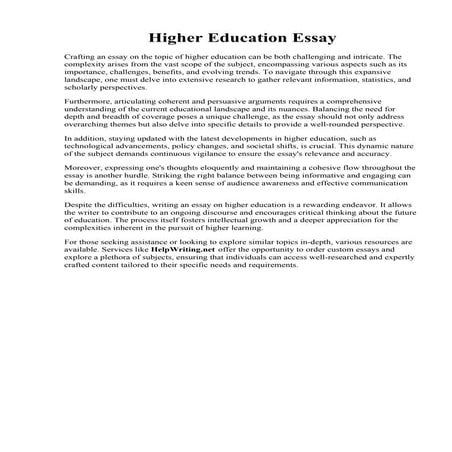 Higher Education Essay

Crafting an essay on the topic of higher education can be both challenging and intricate. The complexity arises from the vast scope of the subject, encompassing various aspects such as its importance, challenges, benefits, and evolving trends. To navigate through this expansive landscape, one must delve into extensive research to gather relevant information, statistics, and scholarly perspectives.

Furthermore, articulating coherent and persuasive arguments requires a comprehensive understanding of the current educational landscape and its nuances. Balancing the need for depth and breadth of coverage poses a unique challenge, as the essay should not only address overarching themes but also delve into specific details to provide a well-rounded perspective.

In addition, staying updated with the latest developments in higher education, such as technological advancements, policy changes, and societal shifts, is crucial. This dynamic nature of the subject demands continuous vigilance to ensure the essay's relevance and accuracy.

Moreover, expressing one's thoughts eloquently and maintaining a cohesive flow throughout the essay is another hurdle. Striking the right balance between being informative and engaging can be demanding, as it requires a keen sense of audience awareness and effective communication skills.

Despite the difficulties, writing an essay on higher education is a rewarding endeavor. It allows the writer to contribute to an ongoing discourse and encourages critical thinking about the future of education. The process itself fosters intellectual growth and a deeper appreciation for the complexities inherent in the pursuit of higher learning.

For those seeking assistance or looking to explore similar topics in-depth, various resources are available. Services like HelpWriting.net offer the opportunity to order custom essays and explore a plethora of subjects, ensuring that individuals can access well-researched and expertly crafted content tailored to their specific needs and requirements.